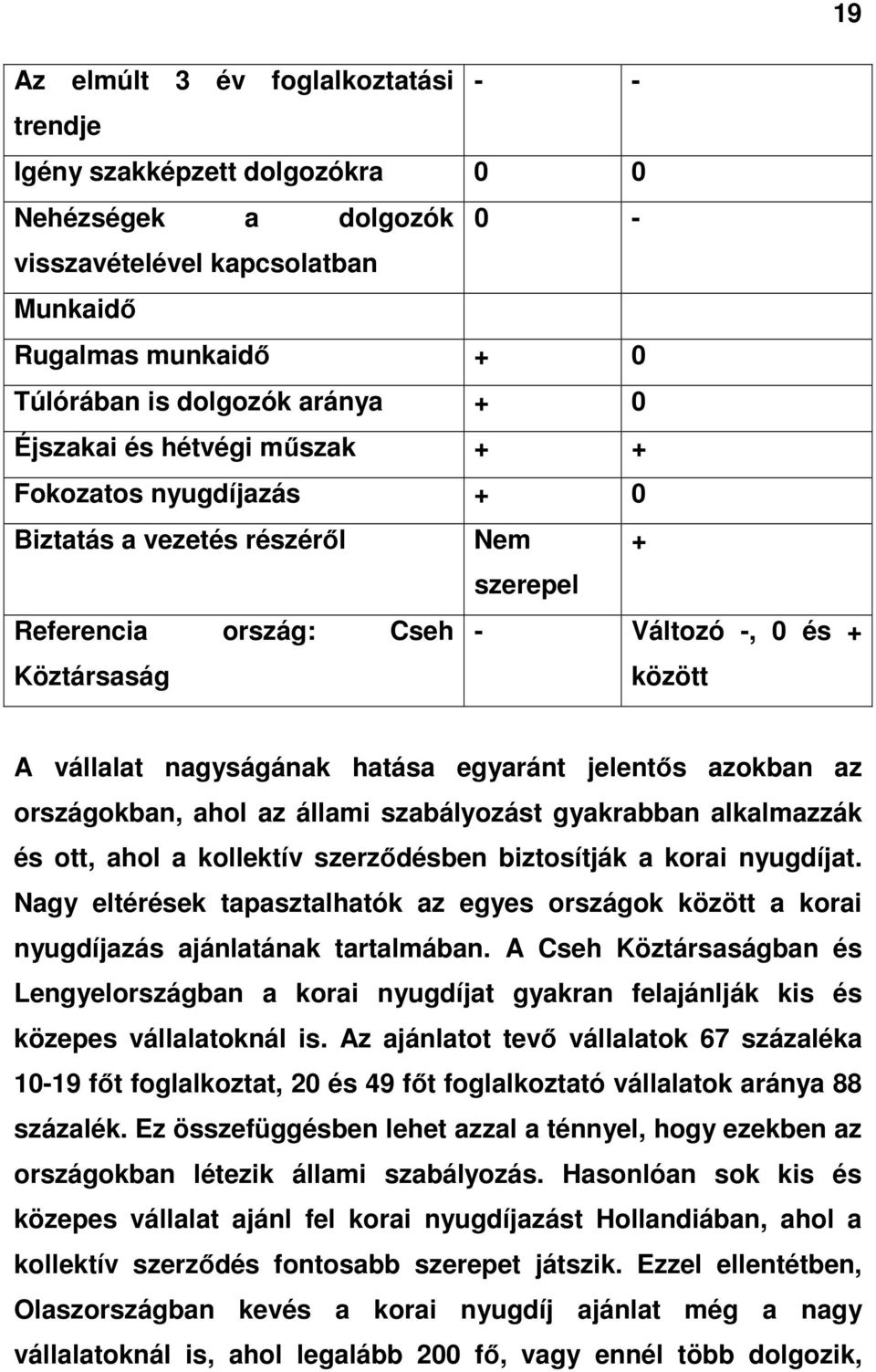 19

| | | |
|---|---|---|
| Az elmúlt 3 év foglalkoztatási trendje | - | - |
| Igény szakképzett dolgozókra | 0 | 0 |
| Nehézségek a dolgozók visszavételével kapcsolatban | 0 | - |
| Munkaidő | | |
| Rugalmas munkaidő | + | 0 |
| Túlórában is dolgozók aránya | + | 0 |
| Éjszakai és hétvégi műszak | + | + |
| Fokozatos nyugdíjazás | + | 0 |
| Biztatás a vezetés részéről | Nem szerepel | + |
| Referencia ország: Cseh Köztársaság | - | Változó -, 0 és + között |

A vállalat nagyságának hatása egyaránt jelentős azokban az országokban, ahol az állami szabályozást gyakrabban alkalmazzák és ott, ahol a kollektív szerződésben biztosítják a korai nyugdíjat. Nagy eltérések tapasztalhatók az egyes országok között a korai nyugdíjazás ajánlatának tartalmában. A Cseh Köztársaságban és Lengyelországban a korai nyugdíjat gyakran felajánlják kis és közepes vállalatoknál is. Az ajánlatot tevő vállalatok 67 százaléka 10-19 főt foglalkoztat, 20 és 49 főt foglalkoztató vállalatok aránya 88 százalék. Ez összefüggésben lehet azzal a ténnyel, hogy ezekben az országokban létezik állami szabályozás. Hasonlóan sok kis és közepes vállalat ajánl fel korai nyugdíjazást Hollandiában, ahol a kollektív szerződés fontosabb szerepet játszik. Ezzel ellentétben, Olaszországban kevés a korai nyugdíj ajánlat még a nagy vállalatoknál is, ahol legalább 200 fő, vagy ennél több dolgozik,